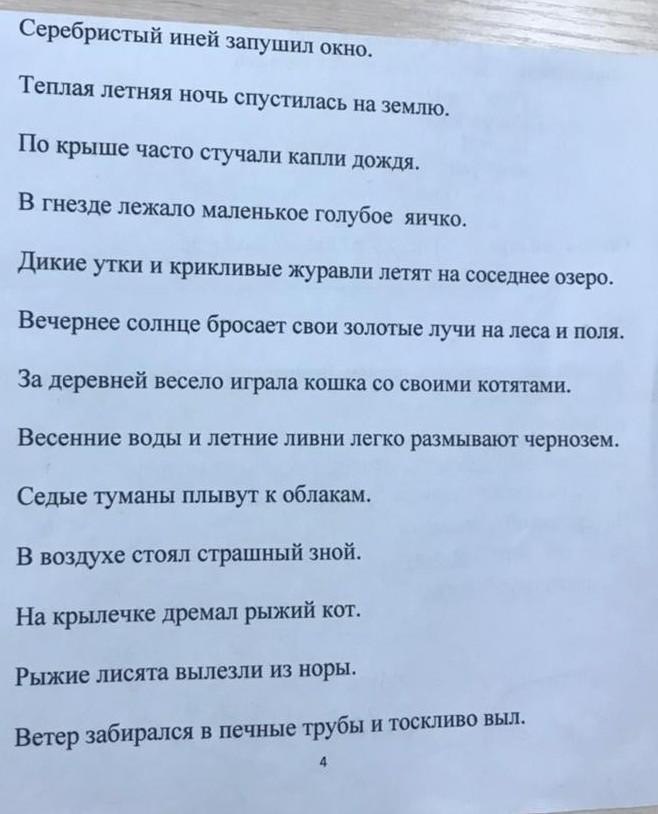 Серебристый иней запушил окно.

Теплая летняя ночь спустилась на землю.

По крыше часто стучали капли дождя.

В гнезде лежало маленькое голубое яичко.

Дикие утки и крикливые журавли летят на соседнее озеро.

Вечернее солнце бросает свои золотые лучи на леса и поля.

За деревней весело играла кошка со своими котятами.

Весенние воды и летние ливни легко размывают чернозем.

Седые туманы плывут к облакам.

В воздухе стоял страшный зной.

На крылечке дремал рыжий кот.

Рыжие лисята вылезли из норы.

Ветер забирался в печные трубы и тоскливо выл.

4